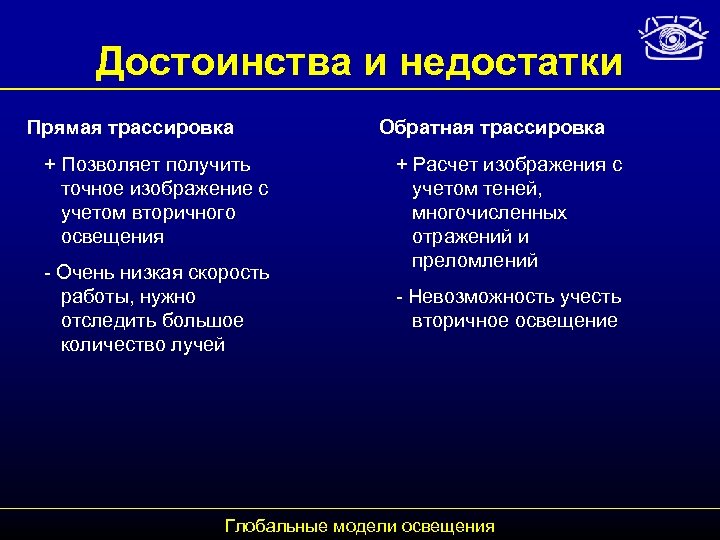 Достоинства и недостатки

Прямая трассировка

+ Позволяет получить точное изображение с учетом вторичного освещения

- Очень низкая скорость работы, нужно отследить большое количество лучей

Обратная трассировка

+ Расчет изображения с учетом теней, многочисленных отражений и преломлений

- Невозможность учесть вторичное освещение

Глобальные модели освещения